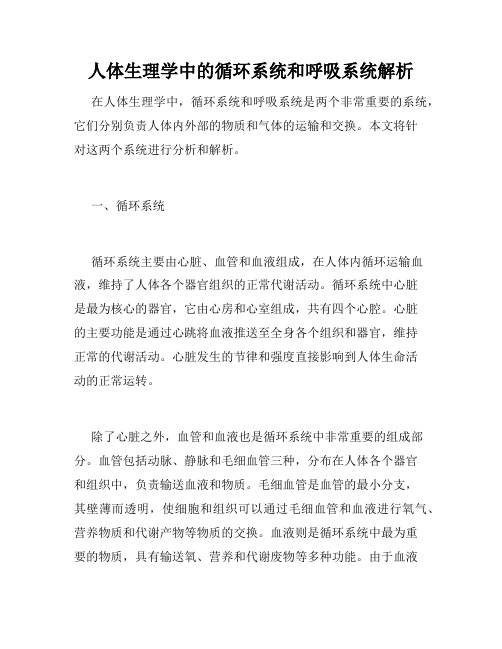 人体生理学中的循环系统和呼吸系统解析

在人体生理学中，循环系统和呼吸系统是两个非常重要的系统，它们分别负责人体内外部的物质和气体的运输和交换。本文将针对这两个系统进行分析和解析。

一、循环系统

循环系统主要由心脏、血管和血液组成，在人体内循环运输血液，维持了人体各个器官组织的正常代谢活动。循环系统中心脏是最为核心的器官，它由心房和心室组成，共有四个心腔。心脏的主要功能是通过心跳将血液推送至全身各个组织和器官，维持正常的代谢活动。心脏发生的节律和强度直接影响到人体生命活动的正常运转。

除了心脏之外，血管和血液也是循环系统中非常重要的组成部分。血管包括动脉、静脉和毛细血管三种，分布在人体各个器官和组织中，负责输送血液和物质。毛细血管是血管的最小分支，其壁薄而透明，使细胞和组织可以通过毛细血管和血液进行氧气、营养物质和代谢产物等物质的交换。血液则是循环系统中最为重要的物质，具有输送氧、营养和代谢废物等多种功能。由于血液